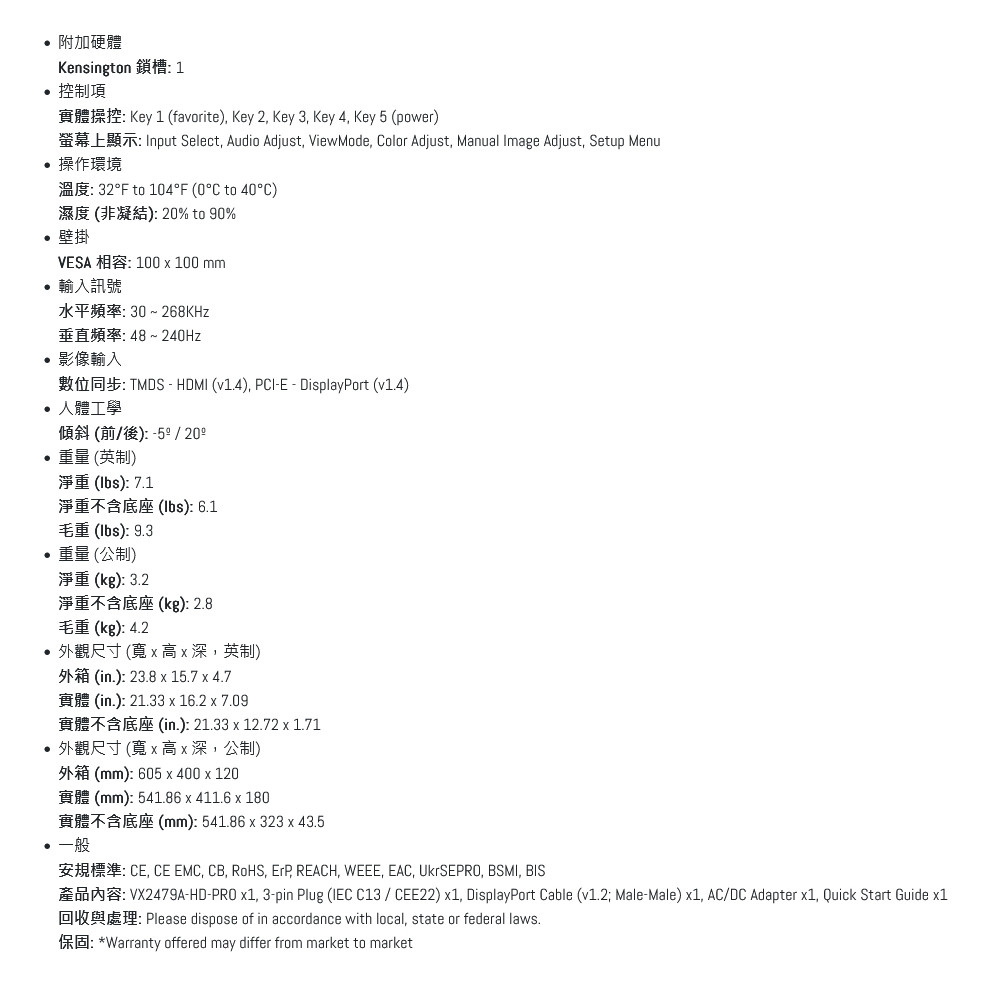 • 附加硬體
Kensington 鎖槽: 1
• 控制項
實體操控: Key 1 (favorite), Key 2, Key 3, Key 4, Key 5 (power)
螢幕上顯示: Input Select, Audio Adjust, ViewMode, Color Adjust, Manual Image Adjust, Setup Menu
• 操作環境
溫度: 32°F to 104°F (0°C to 40°C)
濕度 (非凝結): 20% to 90%
• 壁掛
VESA 相容: 100 x 100 mm
• 輸入訊號
水平頻率: 30 ~ 268KHz
垂直頻率: 48 ~ 240Hz
• 影像輸入
數位同步: TMDS - HDMI (v1.4), PCI-E - DisplayPort (v1.4)
• 人體工學
傾斜 (前/後): -5º / 20º
• 重量 (英制)
淨重 (lbs): 7.1
淨重不含底座 (lbs): 6.1
毛重 (lbs): 9.3
• 重量 (公制)
淨重 (kg): 3.2
淨重不含底座 (kg): 2.8
毛重 (kg): 4.2
• 外觀尺寸 (寬 x 高 x 深，英制)
外箱 (in.): 23.8 x 15.7 x 4.7
實體 (in.): 21.33 x 16.2 x 7.09
實體不含底座 (in.): 21.33 x 12.72 x 1.71
• 外觀尺寸 (寬 x 高 x 深，公制)
外箱 (mm): 605 x 400 x 120
實體 (mm): 541.86 x 411.6 x 180
實體不含底座 (mm): 541.86 x 323 x 43.5
• 一般
安規標準: CE, CE EMC, CB, RoHS, ErP, REACH, WEEE, EAC, UkrSEPRO, BSMI, BIS
產品內容: VX2479A-HD-PRO x1, 3-pin Plug (IEC C13 / CEE22) x1, DisplayPort Cable (v1.2; Male-Male) x1, AC/DC Adapter x1, Quick Start Guide x1
回收與處理: Please dispose of in accordance with local, state or federal laws.
保固: *Warranty offered may differ from market to market